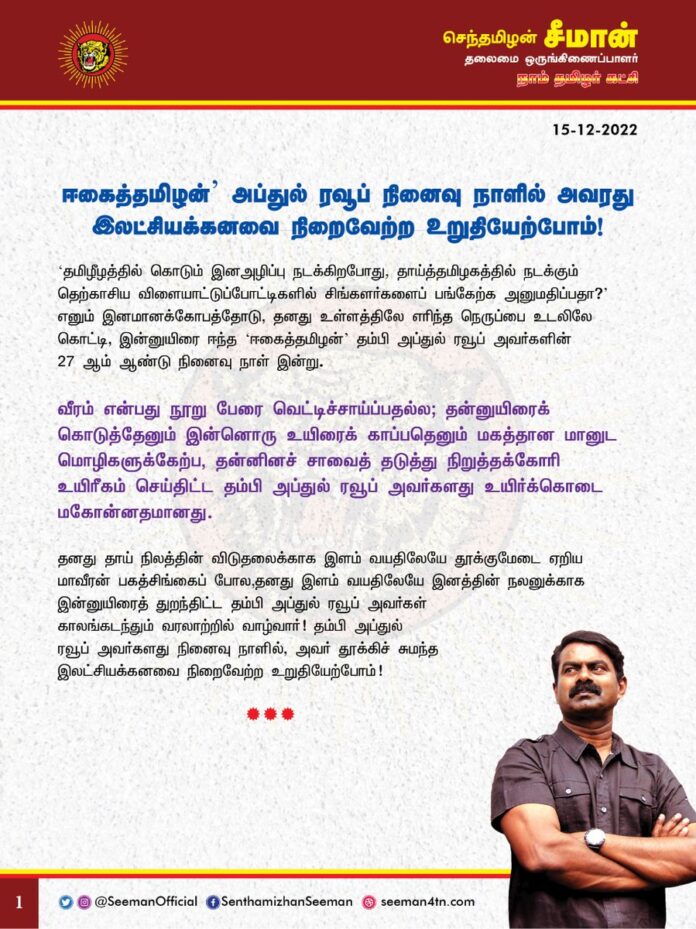 செந்தமிழன் சீமான்
தலைமை ஒருங்கிணைப்பாளர்
நாம் தமிழர் கட்சி

15-12-2022

ஈகைத்தமிழன்' அப்துல் ரவூப் நினைவு நாளில் அவரது இலட்சியக்கனவை நிறைவேற்ற உறுதியேற்போம்!

'தமிழீழத்தில் கொடும் இனஅழிப்பு நடக்கிறபோது, தாய்த்தமிழகத்தில் நடக்கும் தெற்காசிய விளையாட்டுப்போட்டிகளில் சிங்களர்களைப் பங்கேற்க அனுமதிப்பதா?' எனும் இனமானக்கோபத்தோடு, தனது உள்ளத்திலே எரிந்த நெருப்பை உடலிலே கொட்டி, இன்னுயிரை ஈந்த 'ஈகைத்தமிழன்' தம்பி அப்துல் ரவூப் அவர்களின் 27 ஆம் ஆண்டு நினைவு நாள் இன்று.

வீரம் என்பது நூறு பேரை வெட்டிச்சாய்ப்பதல்ல; தன்னுயிரைக் கொடுத்தேனும் இன்னொரு உயிரைக் காப்பதெனும் மகத்தான மானுட மொழிகளுக்கேற்ப, தன்னினச் சாவைத் தடுத்து நிறுத்தக்கோரி உயிரீகம் செய்திட்ட தம்பி அப்துல் ரவூப் அவர்களது உயிர்க்கொடை மகோன்னதமானது.

தனது தாய் நிலத்தின் விடுதலைக்காக இளம் வயதிலேயே தூக்குமேடை ஏறிய மாவீரன் பகத்சிங்கைப் போல,தனது இளம் வயதிலேயே இனத்தின் நலனுக்காக இன்னுயிரைத் துறந்திட்ட தம்பி அப்துல் ரவூப் அவர்கள் காலங்கடந்தும் வரலாற்றில் வாழ்வார்! தம்பி அப்துல் ரவூப் அவர்களது நினைவு நாளில், அவர் தூக்கிச் சுமந்த இலட்சியக்கனவை நிறைவேற்ற உறுதியேற்போம்!

1 @SeemanOfficial SenthamizhanSeeman seeman4tn.com